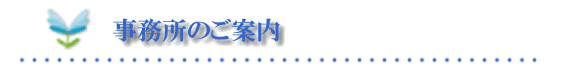 事務所のご案内